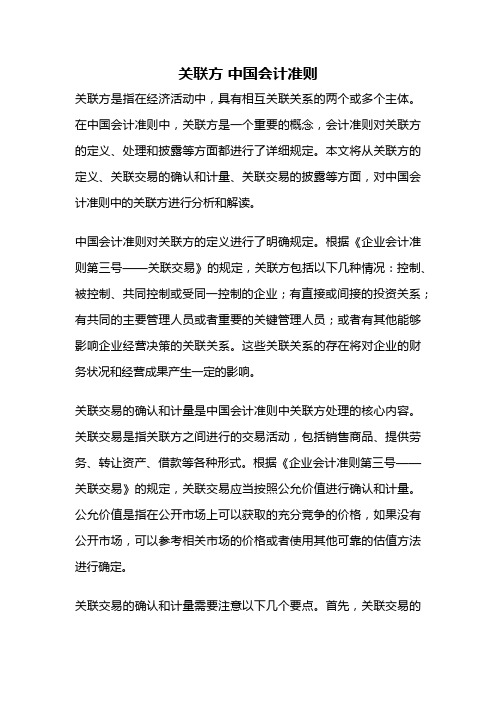 关联方 中国会计准则

关联方是指在经济活动中，具有相互关联关系的两个或多个主体。在中国会计准则中，关联方是一个重要的概念，会计准则对关联方的定义、处理和披露等方面都进行了详细规定。本文将从关联方的定义、关联交易的确认和计量、关联交易的披露等方面，对中国会计准则中的关联方进行分析和解读。

中国会计准则对关联方的定义进行了明确规定。根据《企业会计准则第三号——关联交易》的规定，关联方包括以下几种情况：控制、被控制、共同控制或受同一控制的企业；有直接或间接的投资关系；有共同的主要管理人员或者重要的关键管理人员；或者有其他能够影响企业经营决策的关联关系。这些关联关系的存在将对企业的财务状况和经营成果产生一定的影响。

关联交易的确认和计量是中国会计准则中关联方处理的核心内容。关联交易是指关联方之间进行的交易活动，包括销售商品、提供劳务、转让资产、借款等各种形式。根据《企业会计准则第三号——关联交易》的规定，关联交易应当按照公允价值进行确认和计量。公允价值是指在公开市场上可以获取的充分竞争的价格，如果没有公开市场，可以参考相关市场的价格或者使用其他可靠的估值方法进行确定。

关联交易的确认和计量需要注意以下几个要点。首先，关联交易的